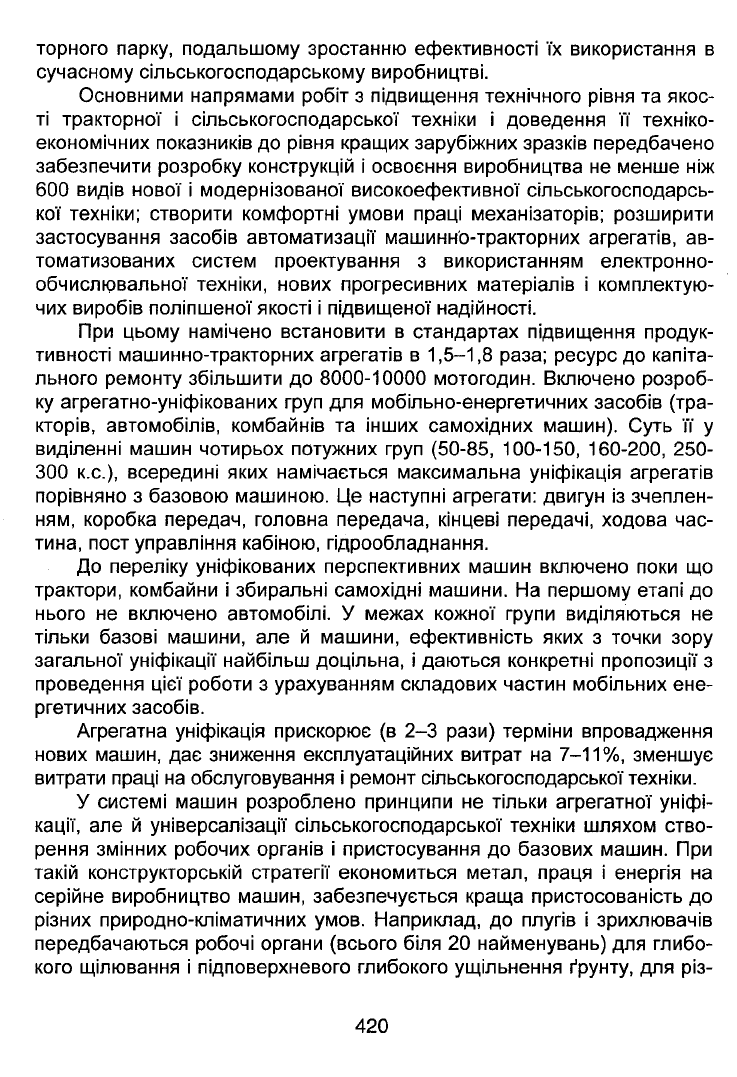 торного парку, подальшому зростанню ефективності їх використання в сучасному сільськогосподарському виробництві.

Основними напрямами робіт з підвищення технічного рівня та якості тракторної і сільськогосподарської техніки і доведення її техніко-економічних показників до рівня кращих зарубіжних зразків передбачено забезпечити розробку конструкцій і освоєння виробництва не менше ніж 600 видів нової і модернізованої високоефективної сільськогосподарської техніки; створити комфортні умови праці механізаторів; розширити застосування засобів автоматизації машинно-тракторних агрегатів, автоматизованих систем проектування з використанням електронно-обчислювальної техніки, нових прогресивних матеріалів і комплектуючих виробів поліпшеної якості і підвищеної надійності.

При цьому намічено встановити в стандартах підвищення продуктивності машинно-тракторних агрегатів в 1,5–1,8 раза; ресурс до капітального ремонту збільшити до 8000-10000 мотогодин. Включено розробку агрегатно-уніфікованих груп для мобільно-енергетичних засобів (тракторів, автомобілів, комбайнів та інших самохідних машин). Суть її у виділенні машин чотирьох потужних груп (50-85, 100-150, 160-200, 250-300 к.с.), всередині яких намічається максимальна уніфікація агрегатів порівняно з базовою машиною. Це наступні агрегати: двигун із зчепленням, коробка передач, головна передача, кінцеві передачі, ходова частина, пост управління кабіною, гідрообладнання.

До переліку уніфікованих перспективних машин включено поки що трактори, комбайни і збиральні самохідні машини. На першому етапі до нього не включено автомобілі. У межах кожної групи виділяються не тільки базові машини, але й машини, ефективність яких з точки зору загальної уніфікації найбільш доцільна, і даються конкретні пропозиції з проведення цієї роботи з урахуванням складових частин мобільних енергетичних засобів.

Агрегатна уніфікація прискорює (в 2–3 рази) терміни впровадження нових машин, дає зниження експлуатаційних витрат на 7–11%, зменшує витрати праці на обслуговування і ремонт сільськогосподарської техніки.

У системі машин розроблено принципи не тільки агрегатної уніфікації, але й універсалізації сільськогосподарської техніки шляхом створення змінних робочих органів і пристосування до базових машин. При такій конструкторській стратегії економиться метал, праця і енергія на серійне виробництво машин, забезпечується краща пристосованість до різних природно-кліматичних умов. Наприклад, до плугів і зрихлювачів передбачаються робочі органи (всього біля 20 найменувань) для глибокого щілювання і підповерхневого глибокого ущільнення ґрунту, для різ-

420